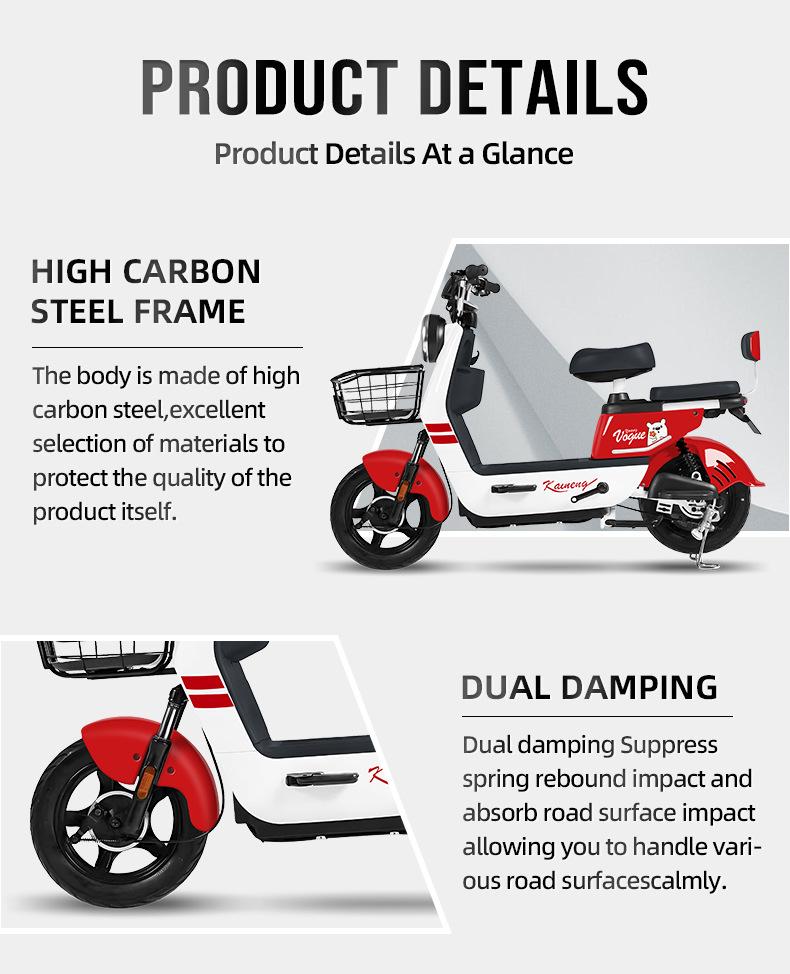 PRODUCT DETAILS

Product Details At a Glance

HIGH CARBON
STEEL FRAME

The body is made of high carbon steel,excellent selection of materials to protect the quality of the product itself.

Vogue

Kaineng

DUAL DAMPING

Dual damping Suppress spring rebound impact and absorb road surface impact allowing you to handle various road surfacescalmly.